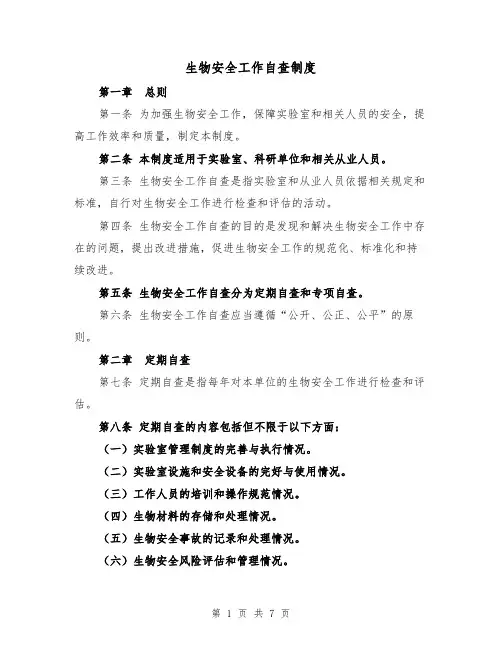 生物安全工作自查制度

第一章　总则

第一条 为加强生物安全工作，保障实验室和相关人员的安全，提高工作效率和质量，制定本制度。

第二条 本制度适用于实验室、科研单位和相关从业人员。

第三条 生物安全工作自查是指实验室和从业人员依据相关规定和标准，自行对生物安全工作进行检查和评估的活动。

第四条 生物安全工作自查的目的是发现和解决生物安全工作中存在的问题，提出改进措施，促进生物安全工作的规范化、标准化和持续改进。

第五条 生物安全工作自查分为定期自查和专项自查。

第六条 生物安全工作自查应当遵循“公开、公正、公平”的原则。

第二章　定期自查

第七条 定期自查是指每年对本单位的生物安全工作进行检查和评估。

第八条 定期自查的内容包括但不限于以下方面：

（一）实验室管理制度的完善与执行情况。

（二）实验室设施和安全设备的完好与使用情况。

（三）工作人员的培训和操作规范情况。

（四）生物材料的存储和处理情况。

（五）生物安全事故的记录和处理情况。

（六）生物安全风险评估和管理情况。

第 1 页 共 7 页